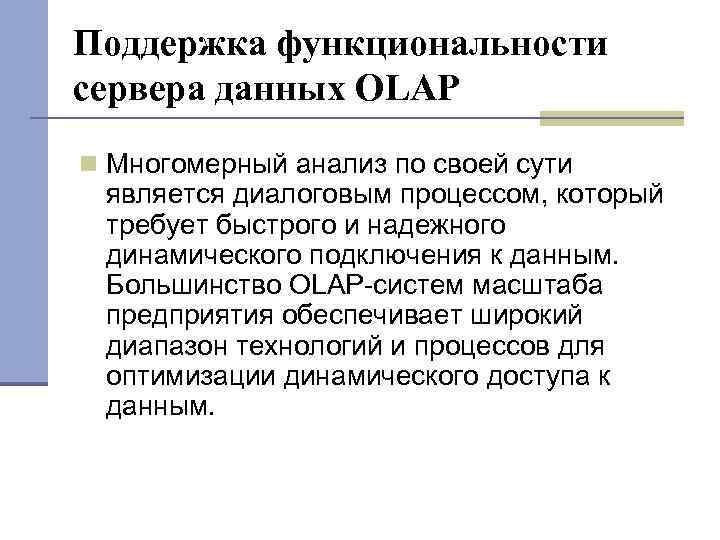 Поддержка функциональности сервера данных OLAP

Многомерный анализ по своей сути является диалоговым процессом, который требует быстрого и надежного динамического подключения к данным. Большинство OLAP-систем масштаба предприятия обеспечивает широкий диапазон технологий и процессов для оптимизации динамического доступа к данным.